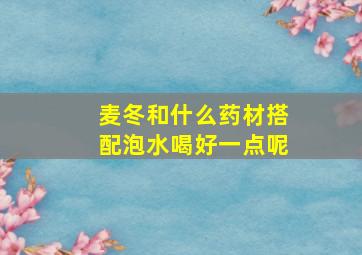 麦冬和什么药材搭配泡水喝好一点呢